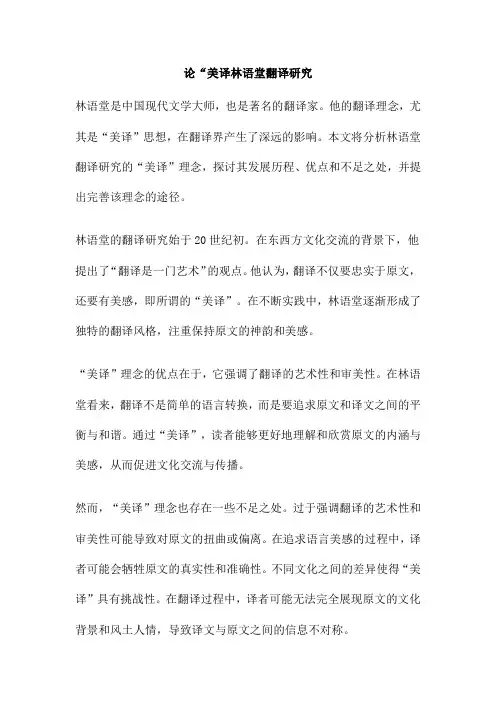 论“美译林语堂翻译研究

林语堂是中国现代文学大师，也是著名的翻译家。他的翻译理念，尤其是“美译”思想，在翻译界产生了深远的影响。本文将分析林语堂翻译研究的“美译”理念，探讨其发展历程、优点和不足之处，并提出完善该理念的途径。

林语堂的翻译研究始于20世纪初。在东西方文化交流的背景下，他提出了“翻译是一门艺术”的观点。他认为，翻译不仅要忠实于原文，还要有美感，即所谓的“美译”。在不断实践中，林语堂逐渐形成了独特的翻译风格，注重保持原文的神韵和美感。

“美译”理念的优点在于，它强调了翻译的艺术性和审美性。在林语堂看来，翻译不是简单的语言转换，而是要追求原文和译文之间的平衡与和谐。通过“美译”，读者能够更好地理解和欣赏原文的内涵与美感，从而促进文化交流与传播。

然而，“美译”理念也存在一些不足之处。过于强调翻译的艺术性和审美性可能导致对原文的扭曲或偏离。在追求语言美感的过程中，译者可能会牺牲原文的真实性和准确性。不同文化之间的差异使得“美译”具有挑战性。在翻译过程中，译者可能无法完全展现原文的文化背景和风土人情，导致译文与原文之间的信息不对称。